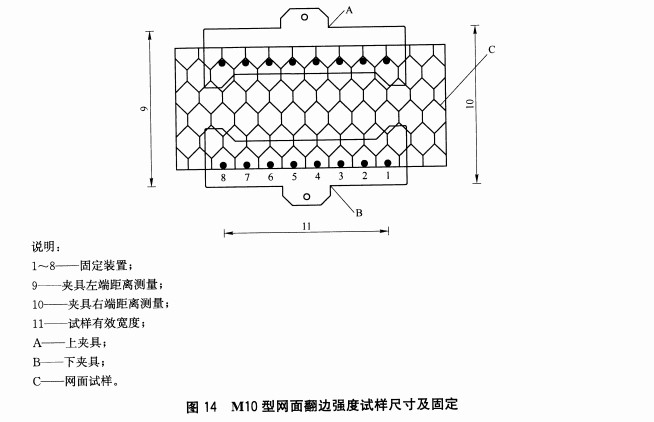 A

C

9

10

8 7 6 5 4 3 2 1

B

11

说明：
1～8——固定装置；
9——夹具左端距离测量；
10——夹具右端距离测量；
11——试样有效宽度；
A——上夹具；
B——下夹具；
C——网面试样。

图 14 M10 型网面翻边强度试样尺寸及固定